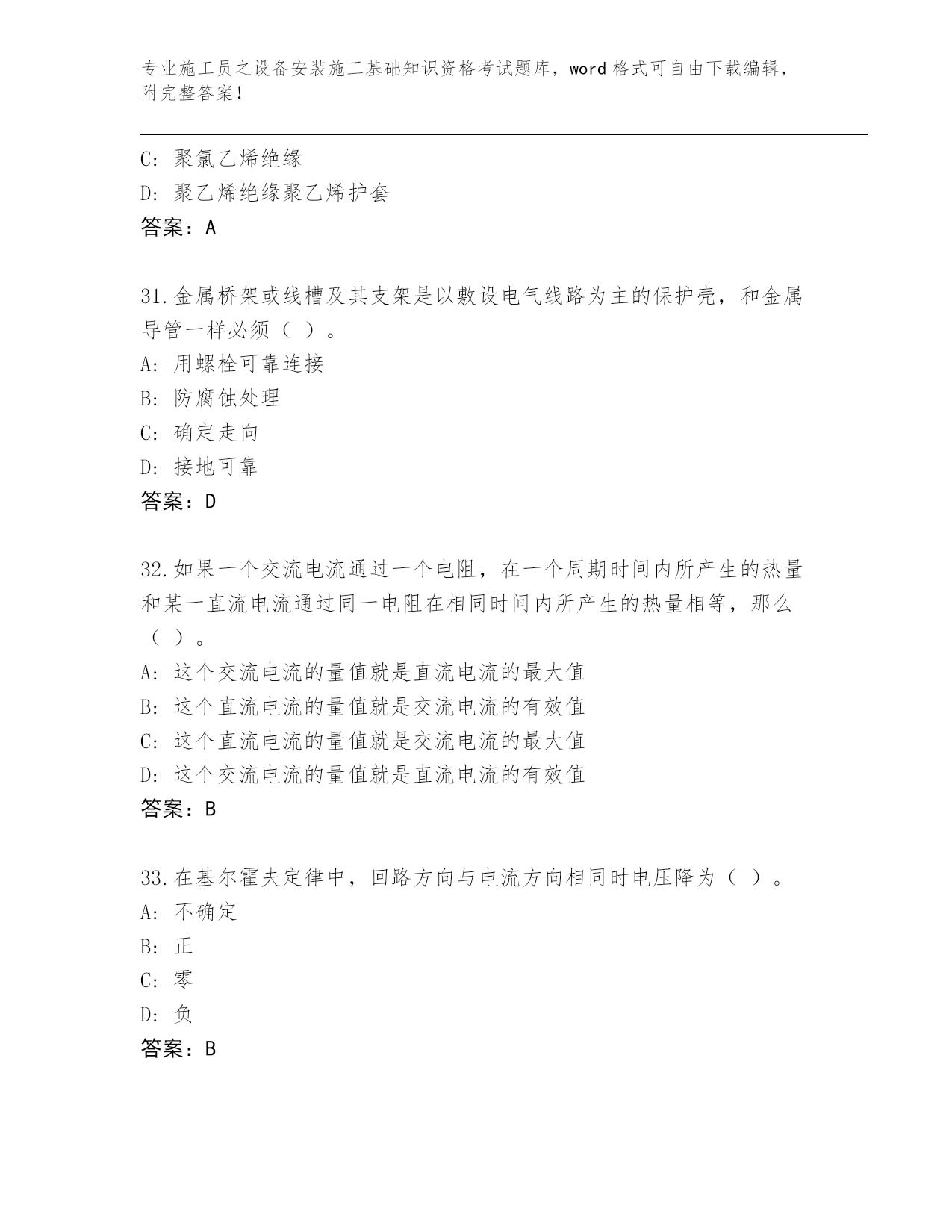 专业施工员之设备安装施工基础知识资格考试题库，word 格式可自由下载编辑，附完整答案！

C: 聚氯乙烯绝缘
D: 聚乙烯绝缘聚乙烯护套
答案：A

31.金属桥架或线槽及其支架是以敷设电气线路为主的保护壳，和金属导管一样必须（ ）。
A: 用螺栓可靠连接
B: 防腐蚀处理
C: 确定走向
D: 接地可靠
答案：D

32.如果一个交流电流通过一个电阻，在一个周期时间内所产生的热量和某一直流电流通过同一电阻在相同时间内所产生的热量相等，那么（ ）。
A: 这个交流电流的量值就是直流电流的最大值
B: 这个直流电流的量值就是交流电流的有效值
C: 这个直流电流的量值就是交流电流的最大值
D: 这个交流电流的量值就是直流电流的有效值
答案：B

33.在基尔霍夫定律中，回路方向与电流方向相同时电压降为（ ）。
A: 不确定
B: 正
C: 零
D: 负
答案：B